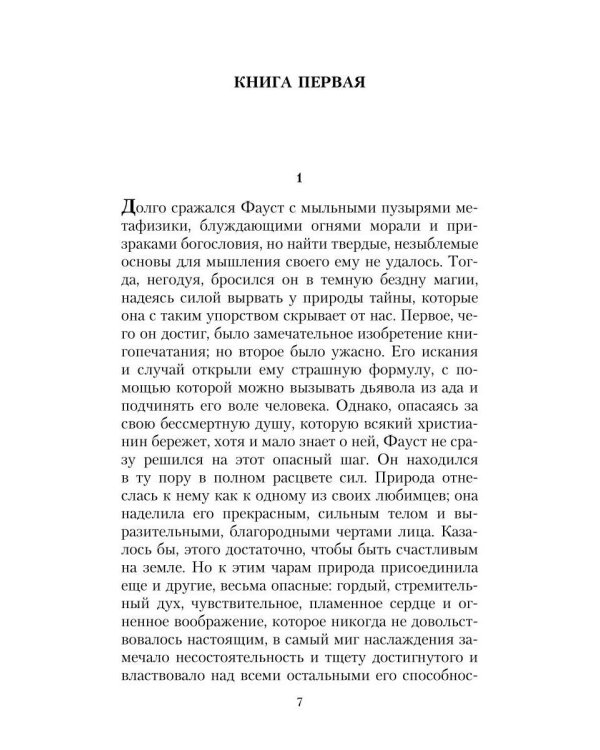 КНИГА ПЕРВАЯ

1

Долго сражался Фауст с мыльными пузырями метафизики, блуждающими огнями морали и призраками богословия, но найти твердые, незыблемые основы для мышления своего ему не удалось. Тогда, негодуя, бросился он в темную бездну магии, надеясь силой вырвать у природы тайны, которые она с таким упорством скрывает от нас. Первое, чего он достиг, было замечательное изобретение книгопечатания; но второе было ужасно. Его искания и случай открыли ему страшную формулу, с помощью которой можно вызывать дьявола из ада и подчинять его воле человека. Однако, опасаясь за свою бессмертную душу, которую всякий христианин бережет, хотя и мало знает о ней, Фауст не сразу решился на этот опасный шаг. Он находился в ту пору в полном расцвете сил. Природа отнеслась к нему как к одному из своих любимцев; она наделила его прекрасным, сильным телом и выразительными, благородными чертами лица. Казалось бы, этого достаточно, чтобы быть счастливым на земле. Но к этим чарам природа присоединила еще и другие, весьма опасные: гордый, стремительный дух, чувствительное, пламенное сердце и огненное воображение, которое никогда не довольствовалось настоящим, в самый миг наслаждения замечало несостоятельность и тщету достигнутого и властвовало над всеми остальными его способнос-

7